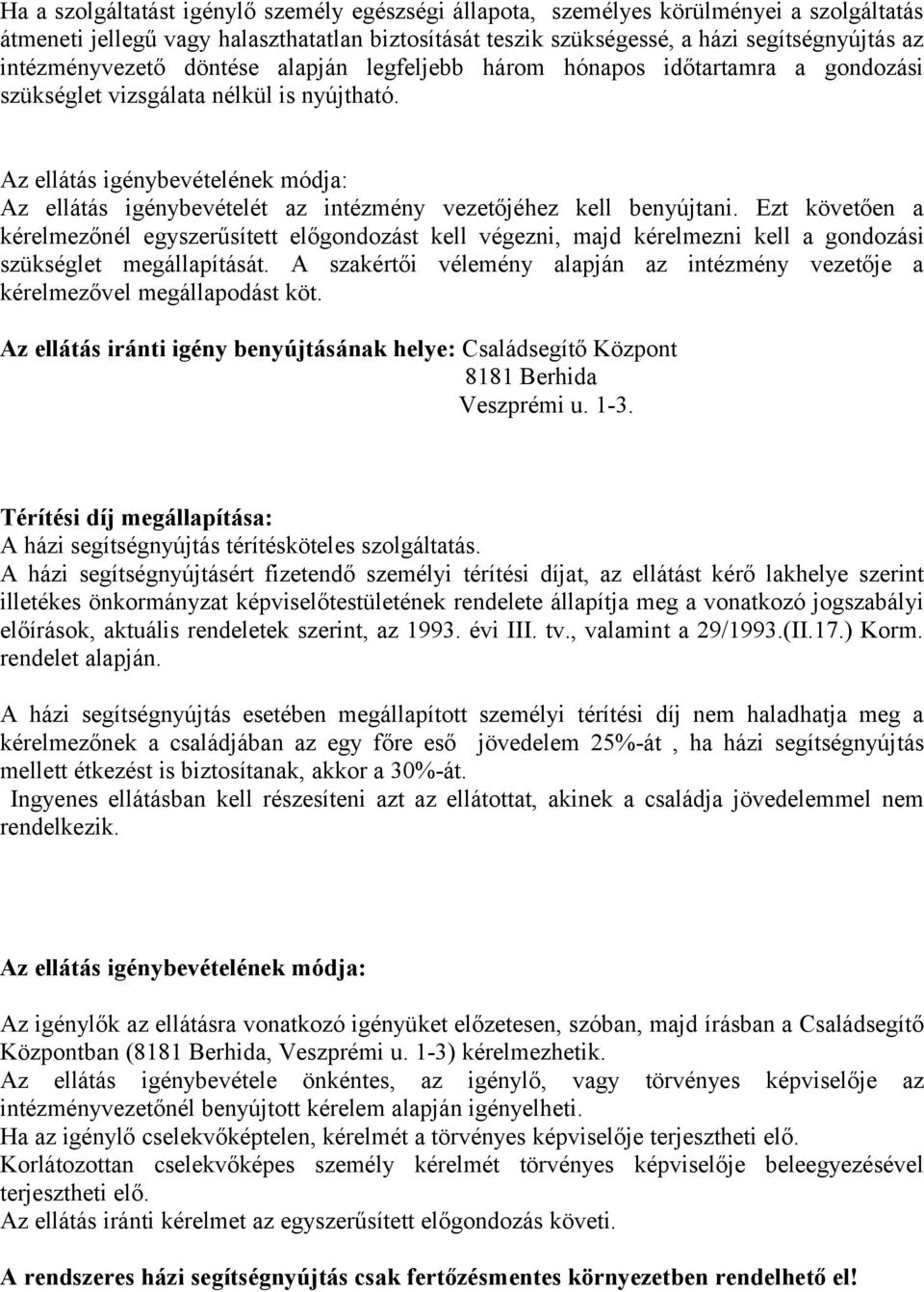 Ha a szolgáltatást igénylő személy egészségi állapota, személyes körülményei a szolgáltatás átmeneti jellegű vagy halaszthatatlan biztosítását teszik szükségessé, a házi segítségnyújtás az intézményvezető döntése alapján legfeljebb három hónapos időtartamra a gondozási szükséglet vizsgálata nélkül is nyújtható.

Az ellátás igénybevételének módja:
Az ellátás igénybevételét az intézmény vezetőjéhez kell benyújtani. Ezt követően a kérelmezőnél egyszerűsített előgondozást kell végezni, majd kérelmezni kell a gondozási szükséglet megállapítását. A szakértői vélemény alapján az intézmény vezetője a kérelmezővel megállapodást köt.

Az ellátás iránti igény benyújtásának helye: Családsegítő Központ
8181 Berhida
Veszprémi u. 1-3.

Térítési díj megállapítása:
A házi segítségnyújtás térítésköteles szolgáltatás.
A házi segítségnyújtásért fizetendő személyi térítési díjat, az ellátást kérő lakhelye szerint illetékes önkormányzat képviselőtestületének rendelete állapítja meg a vonatkozó jogszabályi előírások, aktuális rendeletek szerint, az 1993. évi III. tv., valamint a 29/1993.(II.17.) Korm. rendelet alapján.

A házi segítségnyújtás esetében megállapított személyi térítési díj nem haladhatja meg a kérelmezőnek a családjában az egy főre eső jövedelem 25%-át , ha házi segítségnyújtás mellett étkezést is biztosítanak, akkor a 30%-át.
Ingyenes ellátásban kell részesíteni azt az ellátottat, akinek a családja jövedelemmel nem rendelkezik.

Az ellátás igénybevételének módja:

Az igénylők az ellátásra vonatkozó igényüket előzetesen, szóban, majd írásban a Családsegítő Központban (8181 Berhida, Veszprémi u. 1-3) kérelmezhetik.
Az ellátás igénybevétele önkéntes, az igénylő, vagy törvényes képviselője az intézményvezetőnél benyújtott kérelem alapján igényelheti.
Ha az igénylő cselekvőképtelen, kérelmét a törvényes képviselője terjesztheti elő.
Korlátozottan cselekvőképes személy kérelmét törvényes képviselője beleegyezésével terjesztheti elő.
Az ellátás iránti kérelmet az egyszerűsített előgondozás követi.

A rendszeres házi segítségnyújtás csak fertőzésmentes környezetben rendelhető el!